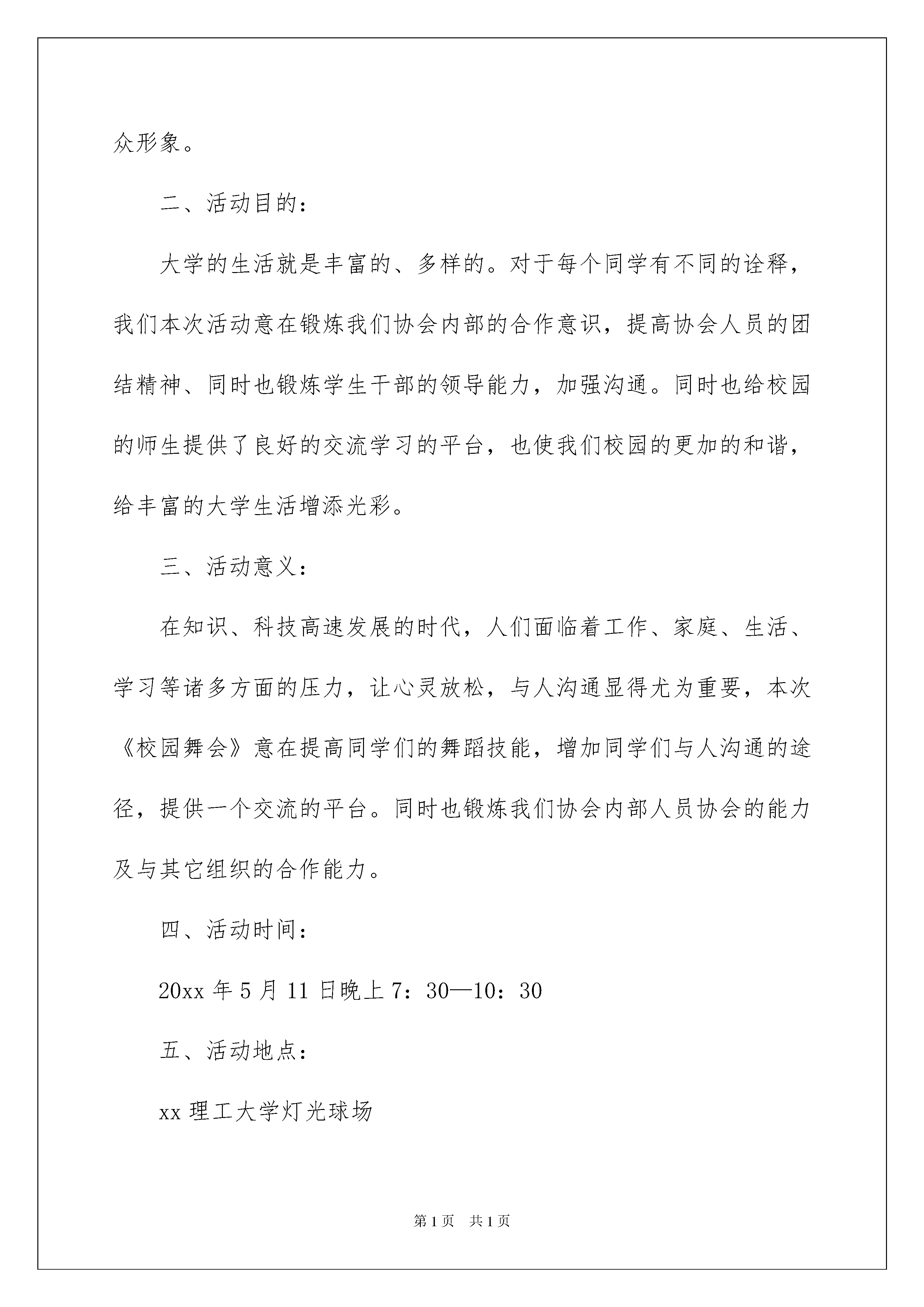 众形象。

二、活动目的：

大学的生活就是丰富的、多样的。对于每个同学有不同的诠释，我们本次活动意在锻炼我们协会内部的合作意识，提高协会人员的团结精神、同时也锻炼学生干部的领导能力，加强沟通。同时也给校园的师生提供了良好的交流学习的平台，也使我们校园的更加的和谐，给丰富的大学生活增添光彩。

三、活动意义：

在知识、科技高速发展的时代，人们面临着工作、家庭、生活、学习等诸多方面的压力，让心灵放松，与人沟通显得尤为重要，本次《校园舞会》意在提高同学们的舞蹈技能，增加同学们与人沟通的途径，提供一个交流的平台。同时也锻炼我们协会内部人员协会的能力及与其它组织的合作能力。

四、活动时间：

20xx 年 5 月 11 日晚上 7：30—10：30

五、活动地点：

xx 理工大学灯光球场

第 1 页　共 1 页